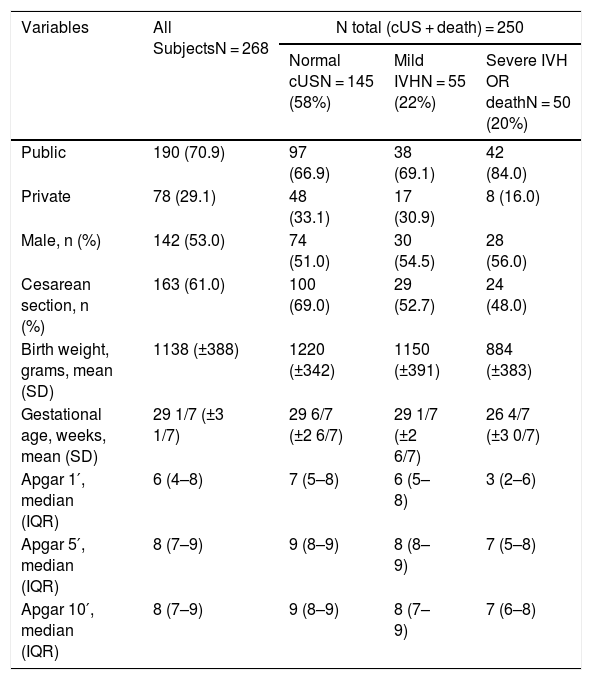 | Variables | All SubjectsN = 268 | N total (cUS + death) = 250 | | |
|---|---|---|---|---|
| | | Normal cUSN = 145 (58%) | Mild IVHN = 55 (22%) | Severe IVH OR deathN = 50 (20%) |
| Public | 190 (70.9) | 97 (66.9) | 38 (69.1) | 42 (84.0) |
| Private | 78 (29.1) | 48 (33.1) | 17 (30.9) | 8 (16.0) |
| Male, n (%) | 142 (53.0) | 74 (51.0) | 30 (54.5) | 28 (56.0) |
| Cesarean section, n (%) | 163 (61.0) | 100 (69.0) | 29 (52.7) | 24 (48.0) |
| Birth weight, grams, mean (SD) | 1138 (±388) | 1220 (±342) | 1150 (±391) | 884 (±383) |
| Gestational age, weeks, mean (SD) | 29 1/7 (±3 1/7) | 29 6/7 (±2 6/7) | 29 1/7 (±2 6/7) | 26 4/7 (±3 0/7) |
| Apgar 1´, median (IQR) | 6 (4–8) | 7 (5–8) | 6 (5–8) | 3 (2–6) |
| Apgar 5´, median (IQR) | 8 (7–9) | 9 (8–9) | 8 (8–9) | 7 (5–8) |
| Apgar 10´, median (IQR) | 8 (7–9) | 9 (8–9) | 8 (7–9) | 7 (6–8) |